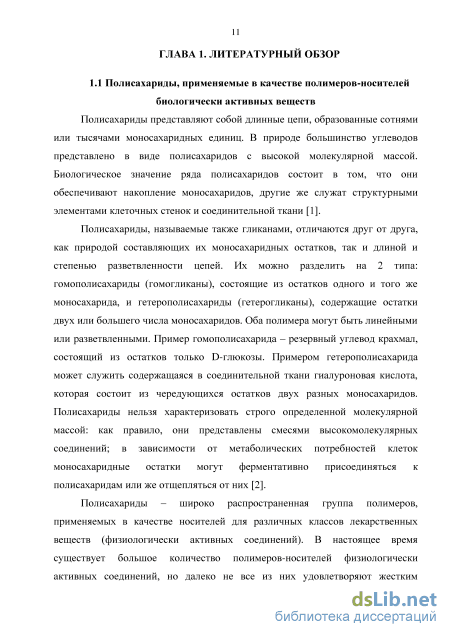 11

ГЛАВА 1. ЛИТЕРАТУРНЫЙ ОБЗОР

1.1 Полисахариды, применяемые в качестве полимеров-носителей биологически активных веществ

Полисахариды представляют собой длинные цепи, образованные сотнями или тысячами моносахаридных единиц. В природе большинство углеводов представлено в виде полисахаридов с высокой молекулярной массой. Биологическое значение ряда полисахаридов состоит в том, что они обеспечивают накопление моносахаридов, другие же служат структурными элементами клеточных стенок и соединительной ткани [1].

Полисахариды, называемые также гликанами, отличаются друг от друга, как природой составляющих их моносахаридных остатков, так и длиной и степенью разветвленности цепей. Их можно разделить на 2 типа: гомополисахариды (гомогликаны), состоящие из остатков одного и того же моносахарида, и гетерополисахариды (гетерогликаны), содержащие остатки двух или большего числа моносахаридов. Оба полимера могут быть линейными или разветвленными. Пример гомополисахарида – резервный углевод крахмал, состоящий из остатков только D-глюкозы. Примером гетерополисахарида может служить содержащаяся в соединительной ткани гиалуроновая кислота, которая состоит из чередующихся остатков двух разных моносахаридов. Полисахариды нельзя характеризовать строго определенной молекулярной массой: как правило, они представлены смесями высокомолекулярных соединений; в зависимости от метаболических потребностей клеток моносахаридные остатки могут ферментативно присоединяться к полисахаридам или же отщепляться от них [2].

Полисахариды – широко распространенная группа полимеров, применяемых в качестве носителей для различных классов лекарственных веществ (физиологически активных соединений). В настоящее время существует большое количество полимеров-носителей физиологически активных соединений, но далеко не все из них удовлетворяют жестким

dsLib.net
библиотека диссертаций